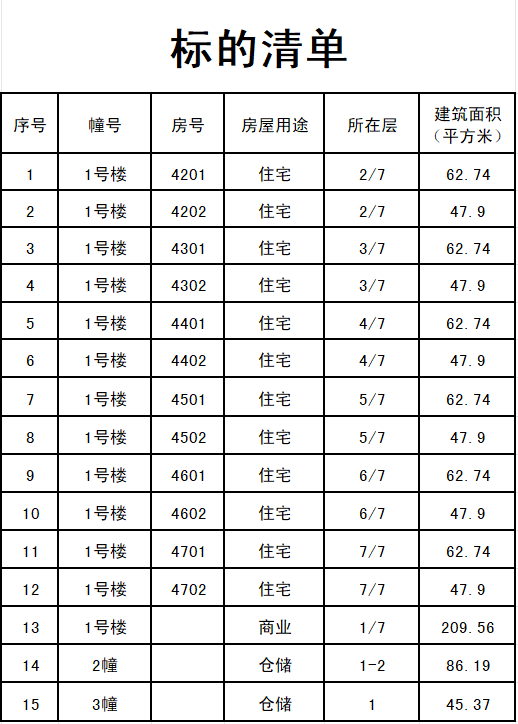 标的清单

| 序号 | 幢号 | 房号 | 房屋用途 | 所在层 | 建筑面积（平方米） |
|---|---|---|---|---|---|
| 1 | 1号楼 | 4201 | 住宅 | 2/7 | 62.74 |
| 2 | 1号楼 | 4202 | 住宅 | 2/7 | 47.9 |
| 3 | 1号楼 | 4301 | 住宅 | 3/7 | 62.74 |
| 4 | 1号楼 | 4302 | 住宅 | 3/7 | 47.9 |
| 5 | 1号楼 | 4401 | 住宅 | 4/7 | 62.74 |
| 6 | 1号楼 | 4402 | 住宅 | 4/7 | 47.9 |
| 7 | 1号楼 | 4501 | 住宅 | 5/7 | 62.74 |
| 8 | 1号楼 | 4502 | 住宅 | 5/7 | 47.9 |
| 9 | 1号楼 | 4601 | 住宅 | 6/7 | 62.74 |
| 10 | 1号楼 | 4602 | 住宅 | 6/7 | 47.9 |
| 11 | 1号楼 | 4701 | 住宅 | 7/7 | 62.74 |
| 12 | 1号楼 | 4702 | 住宅 | 7/7 | 47.9 |
| 13 | 1号楼 |  | 商业 | 1/7 | 209.56 |
| 14 | 2幢 |  | 仓储 | 1-2 | 86.19 |
| 15 | 3幢 |  | 仓储 | 1 | 45.37 |